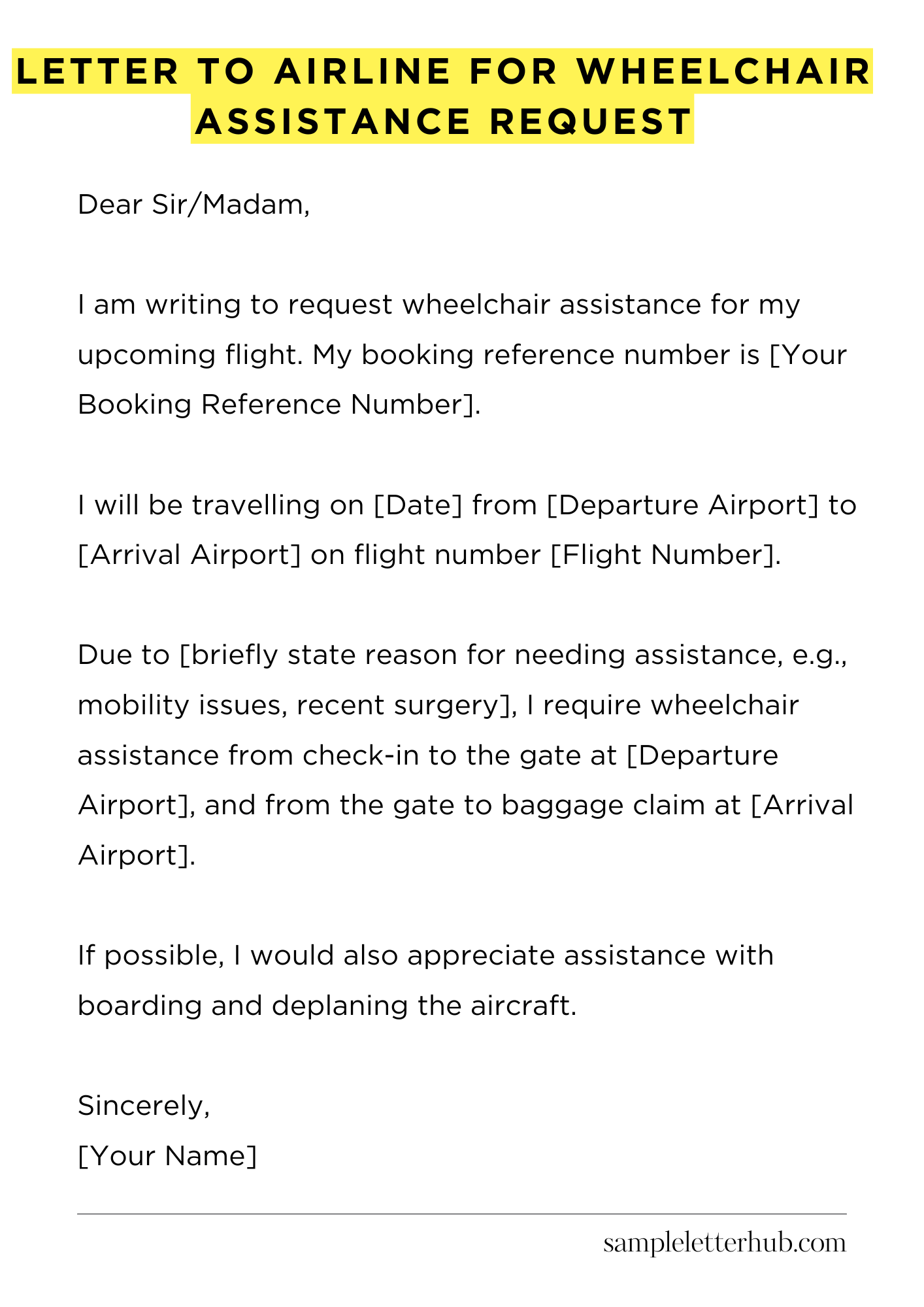 LETTER TO AIRLINE FOR WHEELCHAIR ASSISTANCE REQUEST

Dear Sir/Madam,

I am writing to request wheelchair assistance for my upcoming flight. My booking reference number is [Your Booking Reference Number].

I will be travelling on [Date] from [Departure Airport] to [Arrival Airport] on flight number [Flight Number].

Due to [briefly state reason for needing assistance, e.g., mobility issues, recent surgery], I require wheelchair assistance from check-in to the gate at [Departure Airport], and from the gate to baggage claim at [Arrival Airport].

If possible, I would also appreciate assistance with boarding and deplaning the aircraft.

Sincerely,
[Your Name]

sampleletterhub.com